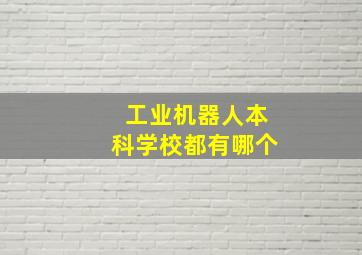 工业机器人本科学校都有哪个